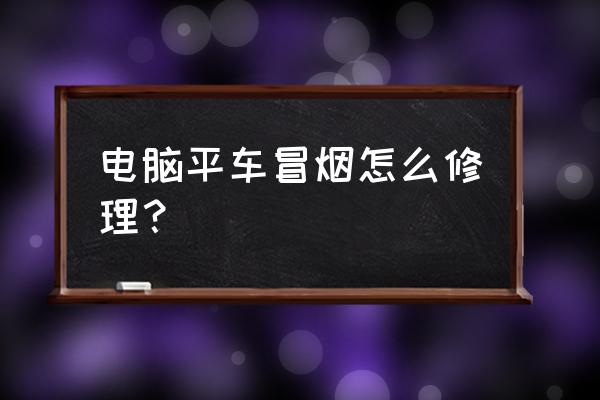 电脑平车冒烟怎么修理？